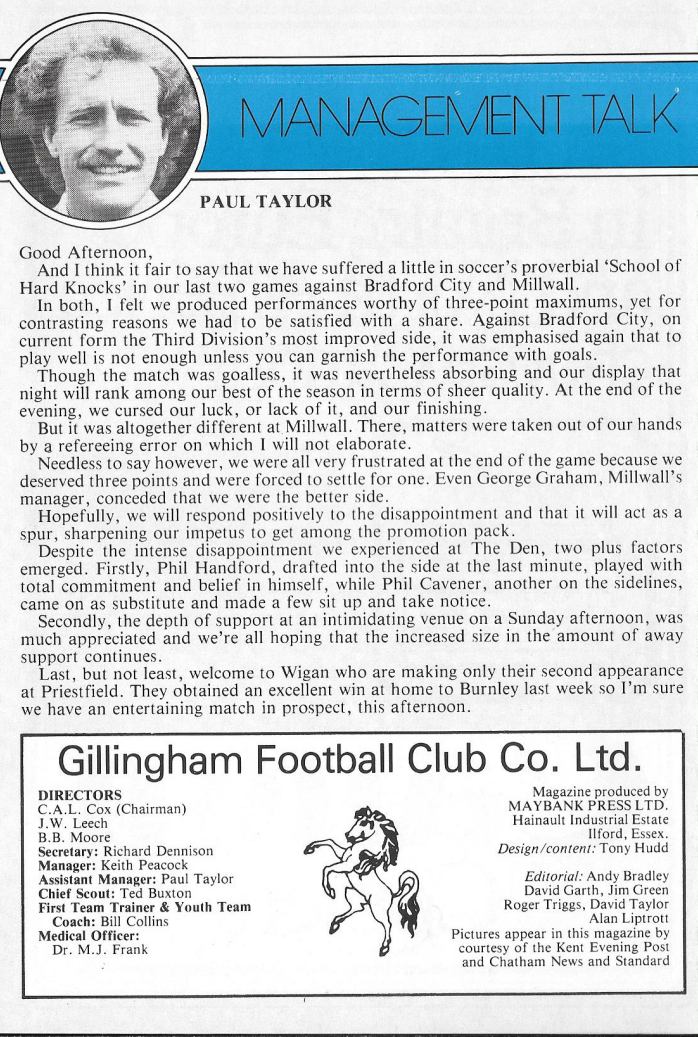 MANAGEMENT TALK

PAUL TAYLOR

Good Afternoon,

And I think it fair to say that we have suffered a little in soccer's proverbial 'School of Hard Knocks' in our last two games against Bradford City and Millwall.

In both, I felt we produced performances worthy of three-point maximums, yet for contrasting reasons we had to be satisfied with a share. Against Bradford City, on current form the Third Division's most improved side, it was emphasised again that to play well is not enough unless you can garnish the performance with goals.

Though the match was goalless, it was nevertheless absorbing and our display that night will rank among our best of the season in terms of sheer quality. At the end of the evening, we cursed our luck, or lack of it, and our finishing.

But it was altogether different at Millwall. There, matters were taken out of our hands by a refereeing error on which I will not elaborate.

Needless to say however, we were all very frustrated at the end of the game because we deserved three points and were forced to settle for one. Even George Graham, Millwall's manager, conceded that we were the better side.

Hopefully, we will respond positively to the disappointment and that it will act as a spur, sharpening our impetus to get among the promotion pack.

Despite the intense disappointment we experienced at The Den, two plus factors emerged. Firstly, Phil Handford, drafted into the side at the last minute, played with total commitment and belief in himself, while Phil Cavener, another on the sidelines, came on as substitute and made a few sit up and take notice.

Secondly, the depth of support at an intimidating venue on a Sunday afternoon, was much appreciated and we're all hoping that the increased size in the amount of away support continues.

Last, but not least, welcome to Wigan who are making only their second appearance at Priestfield. They obtained an excellent win at home to Burnley last week so I'm sure we have an entertaining match in prospect, this afternoon.

Gillingham Football Club Co. Ltd.

DIRECTORS
C.A.L. Cox (Chairman)
J.W. Leech
B.B. Moore
Secretary: Richard Dennison
Manager: Keith Peacock
Assistant Manager: Paul Taylor
Chief Scout: Ted Buxton
First Team Trainer & Youth Team Coach: Bill Collins
Medical Officer: Dr. M.J. Frank

Magazine produced by MAYBANK PRESS LTD.
Hainault Industrial Estate
Ilford, Essex.
Design/content: Tony Hudd

Editorial: Andy Bradley
David Garth, Jim Green
Roger Triggs, David Taylor
Alan Liptrott
Pictures appear in this magazine by courtesy of the Kent Evening Post and Chatham News and Standard